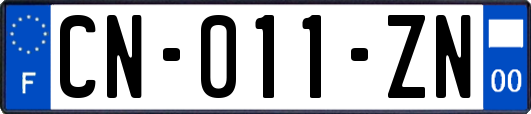 F

CN-011-ZN

00